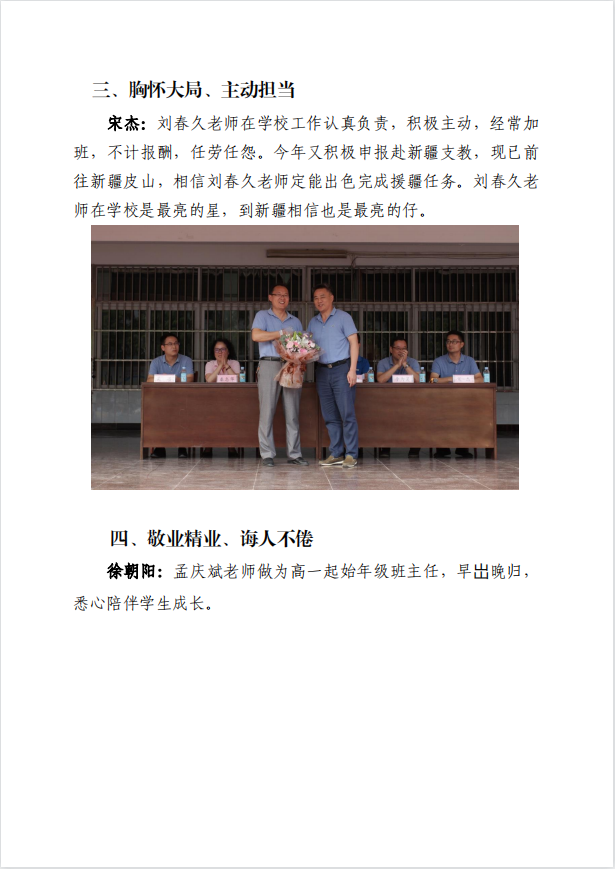 三、胸怀大局、主动担当

宋杰：刘春久老师在学校工作认真负责，积极主动，经常加班，不计报酬，任劳任怨。今年又积极申报赴新疆支教，现已前往新疆皮山，相信刘春久老师定能出色完成援疆任务。刘春久老师在学校是最亮的星，到新疆相信也是最亮的仔。

四、敬业精业、诲人不倦

徐朝阳：孟庆斌老师做为高一起始年级班主任，早出晚归，悉心陪伴学生成长。